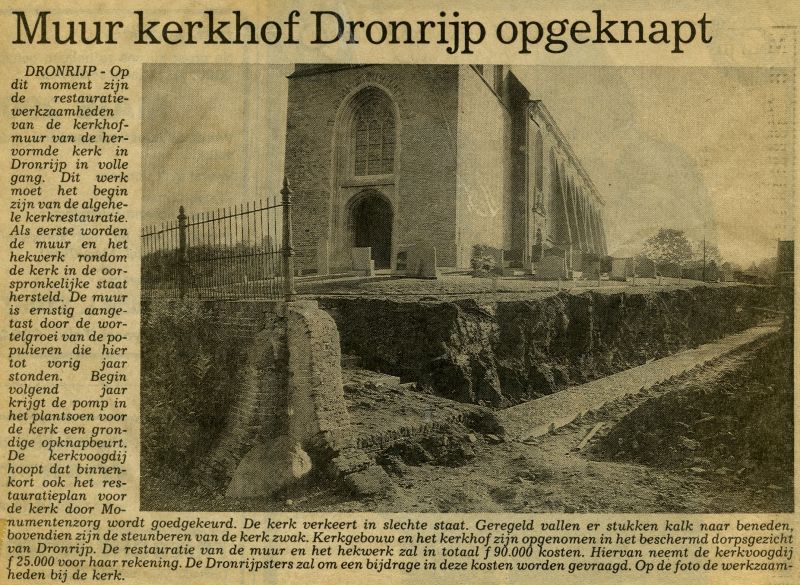 Muur kerkhof Dronrijp opgeknapt

DRONRIJP - Op dit moment zijn de restauratiewerkzaamheden van de kerkhofmuur van de hervormde kerk in Dronrijp in volle gang. Dit werk moet het begin zijn van de algehele kerkrestauratie. Als eerste worden de muur en het hekwerk rondom de kerk in de oorspronkelijke staat hersteld. De muur is ernstig aangetast door de wortelgroei van de populieren die hier tot vorig jaar stonden. Begin volgend jaar krijgt de pomp in het plantsoen voor de kerk een grondige opknapbeurt. De kerkvoogdij hoopt dat binnenkort ook het restauratieplan voor de kerk door Monumentenzorg wordt goedgekeurd. De kerk verkeert in slechte staat. Geregeld vallen er stukken kalk naar beneden, bovendien zijn de steunberen van de kerk zwak. Kerkgebouw en het kerkhof zijn opgenomen in het beschermd dorpsgezicht van Dronrijp. De restauratie van de muur en het hekwerk zal in totaal ƒ 90.000 kosten. Hiervan neemt de kerkvoogdij ƒ 25.000 voor haar rekening. De Dronrijpsters zal om een bijdrage in deze kosten worden gevraagd. Op de foto de werkzaamheden bij de kerk.